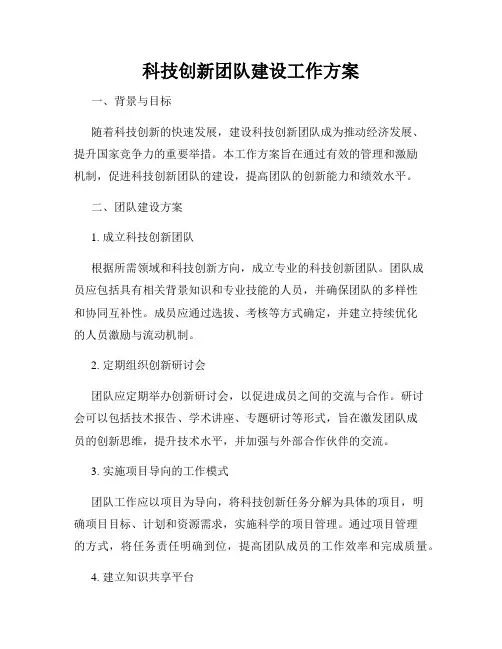 科技创新团队建设工作方案

一、背景与目标

随着科技创新的快速发展，建设科技创新团队成为推动经济发展、提升国家竞争力的重要举措。本工作方案旨在通过有效的管理和激励机制，促进科技创新团队的建设，提高团队的创新能力和绩效水平。

二、团队建设方案

1. 成立科技创新团队

根据所需领域和科技创新方向，成立专业的科技创新团队。团队成员应包括具有相关背景知识和专业技能的人员，并确保团队的多样性和协同互补性。成员应通过选拔、考核等方式确定，并建立持续优化的人员激励与流动机制。

2. 定期组织创新研讨会

团队应定期举办创新研讨会，以促进成员之间的交流与合作。研讨会可以包括技术报告、学术讲座、专题研讨等形式，旨在激发团队成员的创新思维，提升技术水平，并加强与外部合作伙伴的交流。

3. 实施项目导向的工作模式

团队工作应以项目为导向，将科技创新任务分解为具体的项目，明确项目目标、计划和资源需求，实施科学的项目管理。通过项目管理的方式，将任务责任明确到位，提高团队成员的工作效率和完成质量。

4. 建立知识共享平台